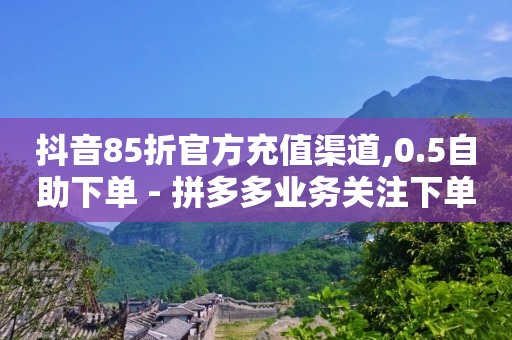 抖音85折官方充值渠道,0.5自助下单 - 拼多多业务关注下单